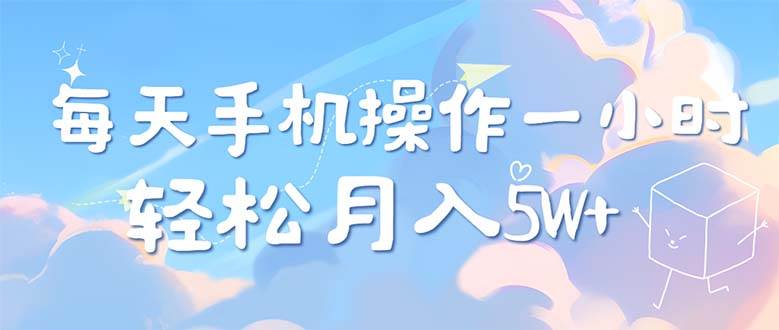 每天手机操作一小时
轻松月入5W+